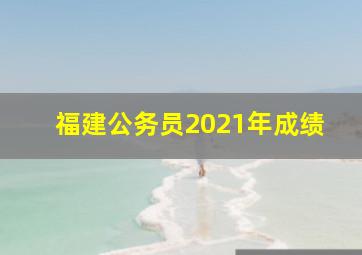 福建公务员2021年成绩